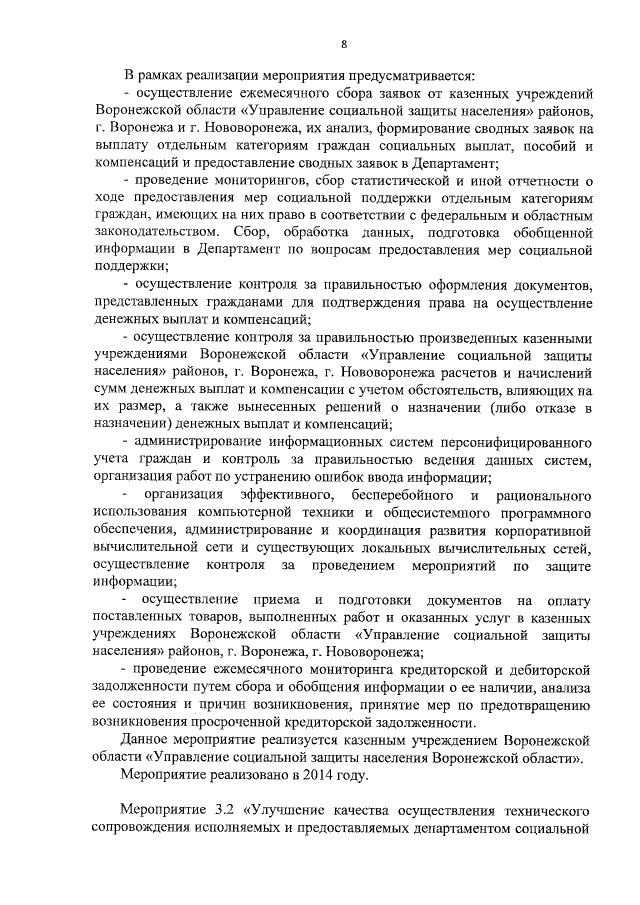 8

В рамках реализации мероприятия предусматривается:

- осуществление ежемесячного сбора заявок от казенных учреждений Воронежской области «Управление социальной защиты населения» районов, г. Воронежа и г. Нововоронежа, их анализ, формирование сводных заявок на выплату отдельным категориям граждан социальных выплат, пособий и компенсаций и предоставление сводных заявок в Департамент;

- проведение мониторингов, сбор статистической и иной отчетности о ходе предоставления мер социальной поддержки отдельным категориям граждан, имеющих на них право в соответствии с федеральным и областным законодательством. Сбор, обработка данных, подготовка обобщенной информации в Департамент по вопросам предоставления мер социальной поддержки;

- осуществление контроля за правильностью оформления документов, представленных гражданами для подтверждения права на осуществление денежных выплат и компенсаций;

- осуществление контроля за правильностью произведенных казенными учреждениями Воронежской области «Управление социальной защиты населения» районов, г. Воронежа, г. Нововоронежа расчетов и начислений сумм денежных выплат и компенсации с учетом обстоятельств, влияющих на их размер, а также вынесенных решений о назначении (либо отказе в назначении) денежных выплат и компенсаций;

- администрирование информационных систем персонифицированного учета граждан и контроль за правильностью ведения данных систем, организация работ по устранению ошибок ввода информации;

- организация эффективного, бесперебойного и рационального использования компьютерной техники и общесистемного программного обеспечения, администрирование и координация развития корпоративной вычислительной сети и существующих локальных вычислительных сетей, осуществление контроля за проведением мероприятий по защите информации;

- осуществление приема и подготовки документов на оплату поставленных товаров, выполненных работ и оказанных услуг в казенных учреждениях Воронежской области «Управление социальной защиты населения» районов, г. Воронежа, г. Нововоронежа;

- проведение ежемесячного мониторинга кредиторской и дебиторской задолженности путем сбора и обобщения информации о ее наличии, анализа ее состояния и причин возникновения, принятие мер по предотвращению возникновения просроченной кредиторской задолженности.

Данное мероприятие реализуется казенным учреждением Воронежской области «Управление социальной защиты населения Воронежской области».

Мероприятие реализовано в 2014 году.

Мероприятие 3.2 «Улучшение качества осуществления технического сопровождения исполняемых и предоставляемых департаментом социальной